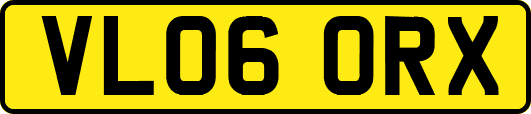 VL06 ORX